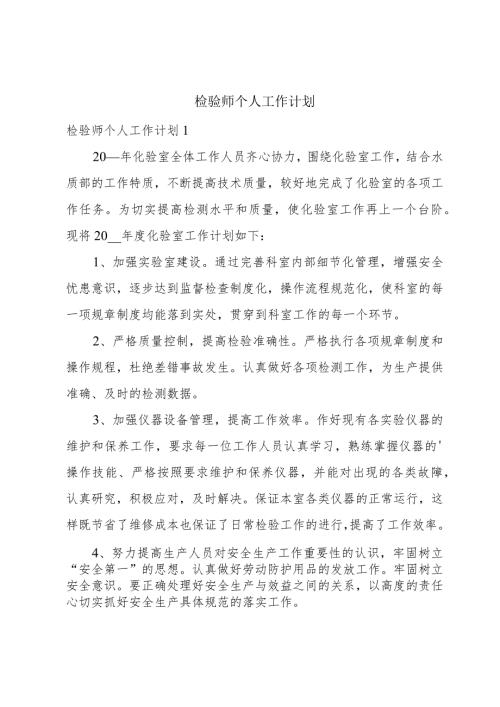 检验师个人工作计划

检验师个人工作计划 1

20—年化验室全体工作人员齐心协力，围绕化验室工作，结合水质部的工作特质，不断提高技术质量，较好地完成了化验室的各项工作任务。为切实提高检测水平和质量，使化验室工作再上一个台阶。现将 20__年度化验室工作计划如下：

1、加强实验室建设。通过完善科室内部细节化管理，增强安全忧患意识，逐步达到监督检查制度化，操作流程规范化，使科室的每一项规章制度均能落到实处，贯穿到科室工作的每一个环节。

2、严格质量控制，提高检验准确性。严格执行各项规章制度和操作规程，杜绝差错事故发生。认真做好各项检测工作，为生产提供准确、及时的检测数据。

3、加强仪器设备管理，提高工作效率。作好现有各实验仪器的维护和保养工作，要求每一位工作人员认真学习，熟练掌握仪器的'操作技能、严格按照要求维护和保养仪器，并能对出现的各类故障，认真研究，积极应对，及时解决。保证本室各类仪器的正常运行，这样既节省了维修成本也保证了日常检验工作的进行,提高了工作效率。

4、努力提高生产人员对安全生产工作重要性的认识，牢固树立“安全第一”的思想。认真做好劳动防护用品的发放工作。牢固树立安全意识。要正确处理好安全生产与效益之间的关系，以高度的责任心切实抓好安全生产具体规范的落实工作。